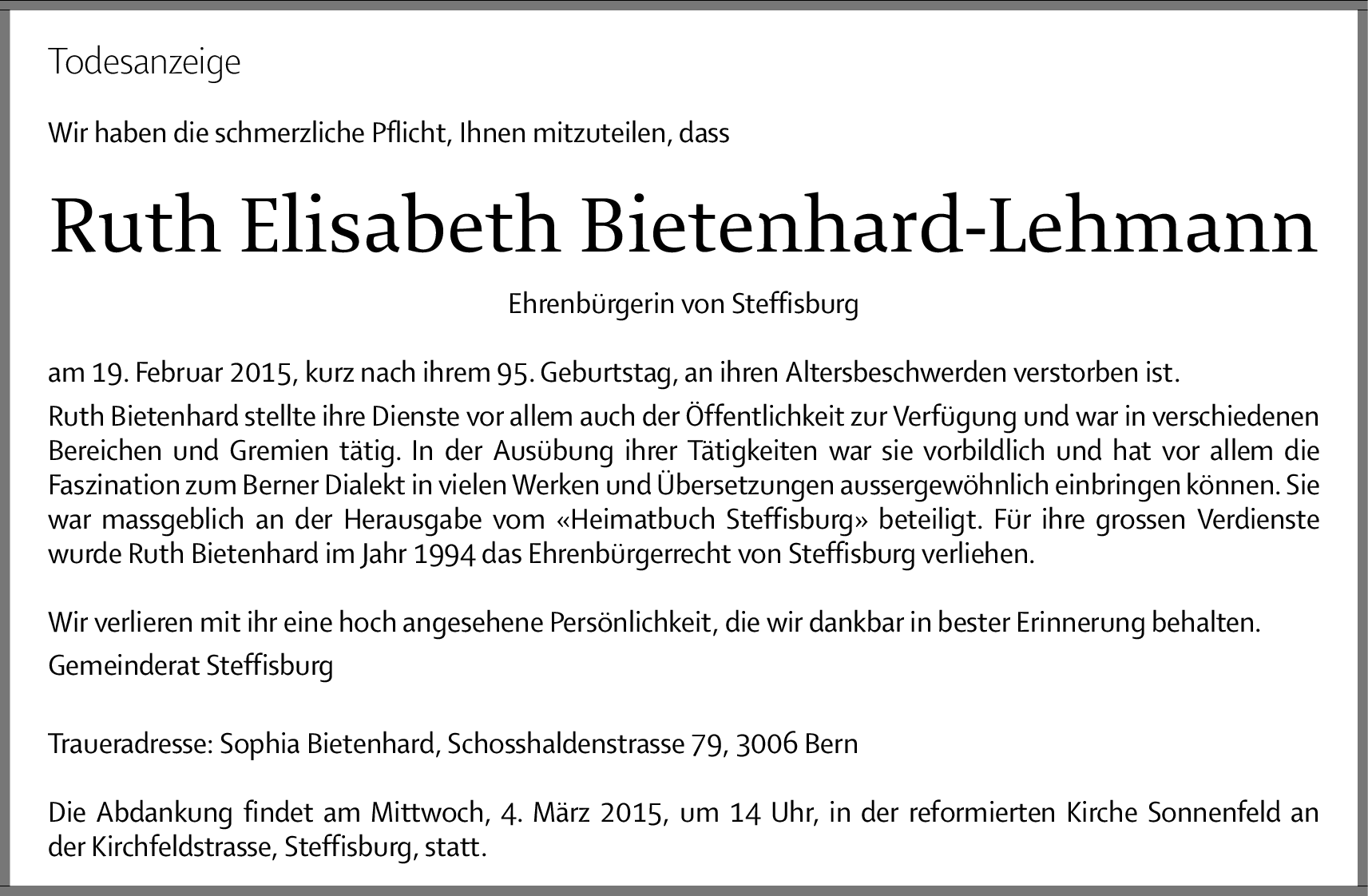 Todesanzeige

Wir haben die schmerzliche Pflicht, Ihnen mitzuteilen, dass

Ruth Elisabeth Bietenhard-Lehmann

Ehrenbürgerin von Steffisburg

am 19. Februar 2015, kurz nach ihrem 95. Geburtstag, an ihren Altersbeschwerden verstorben ist.

Ruth Bietenhard stellte ihre Dienste vor allem auch der Öffentlichkeit zur Verfügung und war in verschiedenen Bereichen und Gremien tätig. In der Ausübung ihrer Tätigkeiten war sie vorbildlich und hat vor allem die Faszination zum Berner Dialekt in vielen Werken und Übersetzungen aussergewöhnlich einbringen können. Sie war massgeblich an der Herausgabe vom «Heimatbuch Steffisburg» beteiligt. Für ihre grossen Verdienste wurde Ruth Bietenhard im Jahr 1994 das Ehrenbürgerrecht von Steffisburg verliehen.

Wir verlieren mit ihr eine hoch angesehene Persönlichkeit, die wir dankbar in bester Erinnerung behalten.

Gemeinderat Steffisburg

Traueradresse: Sophia Bietenhard, Schosshaldenstrasse 79, 3006 Bern

Die Abdankung findet am Mittwoch, 4. März 2015, um 14 Uhr, in der reformierten Kirche Sonnenfeld an der Kirchfeldstrasse, Steffisburg, statt.